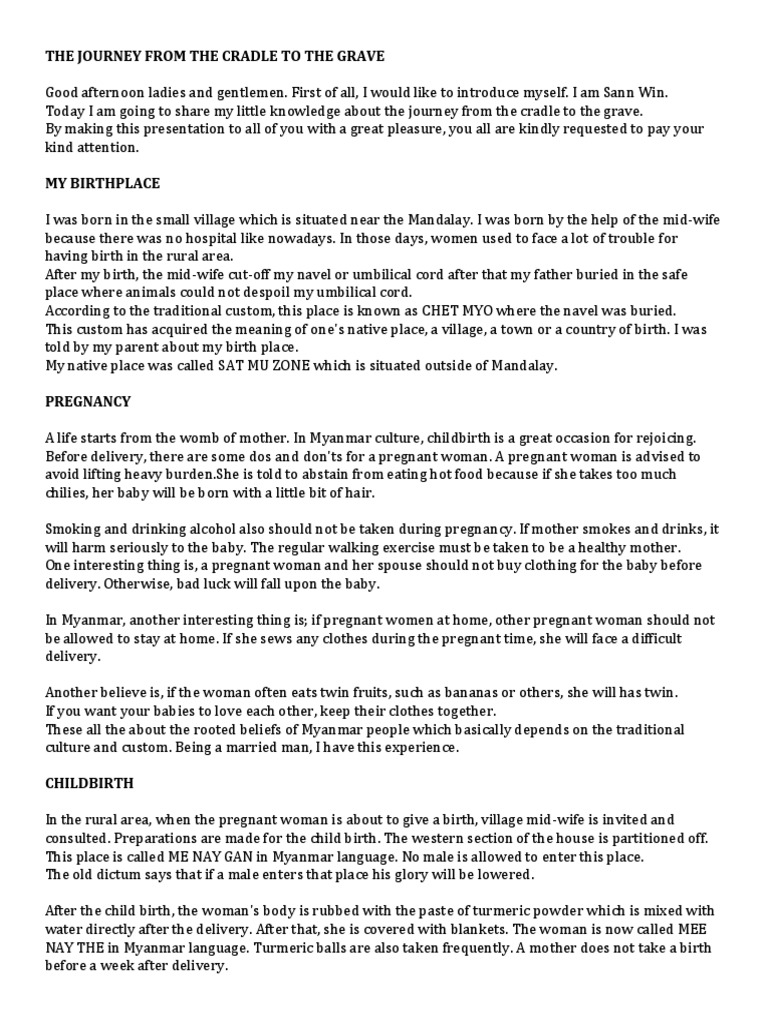 THE JOURNEY FROM THE CRADLE TO THE GRAVE

Good afternoon ladies and gentlemen. First of all, I would like to introduce myself. I am Sann Win. Today I am going to share my little knowledge about the journey from the cradle to the grave. By making this presentation to all of you with a great pleasure, you all are kindly requested to pay your kind attention.

MY BIRTHPLACE

I was born in the small village which is situated near the Mandalay. I was born by the help of the mid-wife because there was no hospital like nowadays. In those days, women used to face a lot of trouble for having birth in the rural area.
After my birth, the mid-wife cut-off my navel or umbilical cord after that my father buried in the safe place where animals could not despoil my umbilical cord.
According to the traditional custom, this place is known as CHET MYO where the navel was buried.
This custom has acquired the meaning of one's native place, a village, a town or a country of birth. I was told by my parent about my birth place.
My native place was called SAT MU ZONE which is situated outside of Mandalay.

PREGNANCY

A life starts from the womb of mother. In Myanmar culture, childbirth is a great occasion for rejoicing. Before delivery, there are some dos and don'ts for a pregnant woman. A pregnant woman is advised to avoid lifting heavy burden.She is told to abstain from eating hot food because if she takes too much chilies, her baby will be born with a little bit of hair.

Smoking and drinking alcohol also should not be taken during pregnancy. If mother smokes and drinks, it will harm seriously to the baby. The regular walking exercise must be taken to be a healthy mother.
One interesting thing is, a pregnant woman and her spouse should not buy clothing for the baby before delivery. Otherwise, bad luck will fall upon the baby.

In Myanmar, another interesting thing is; if pregnant women at home, other pregnant woman should not be allowed to stay at home. If she sews any clothes during the pregnant time, she will face a difficult delivery.

Another believe is, if the woman often eats twin fruits, such as bananas or others, she will has twin.
If you want your babies to love each other, keep their clothes together.
These all the about the rooted beliefs of Myanmar people which basically depends on the traditional culture and custom. Being a married man, I have this experience.

CHILDBIRTH

In the rural area, when the pregnant woman is about to give a birth, village mid-wife is invited and consulted. Preparations are made for the child birth. The western section of the house is partitioned off. This place is called ME NAY GAN in Myanmar language. No male is allowed to enter this place.
The old dictum says that if a male enters that place his glory will be lowered.

After the child birth, the woman's body is rubbed with the paste of turmeric powder which is mixed with water directly after the delivery. After that, she is covered with blankets. The woman is now called MEE NAY THE in Myanmar language. Turmeric balls are also taken frequently. A mother does not take a birth before a week after delivery.